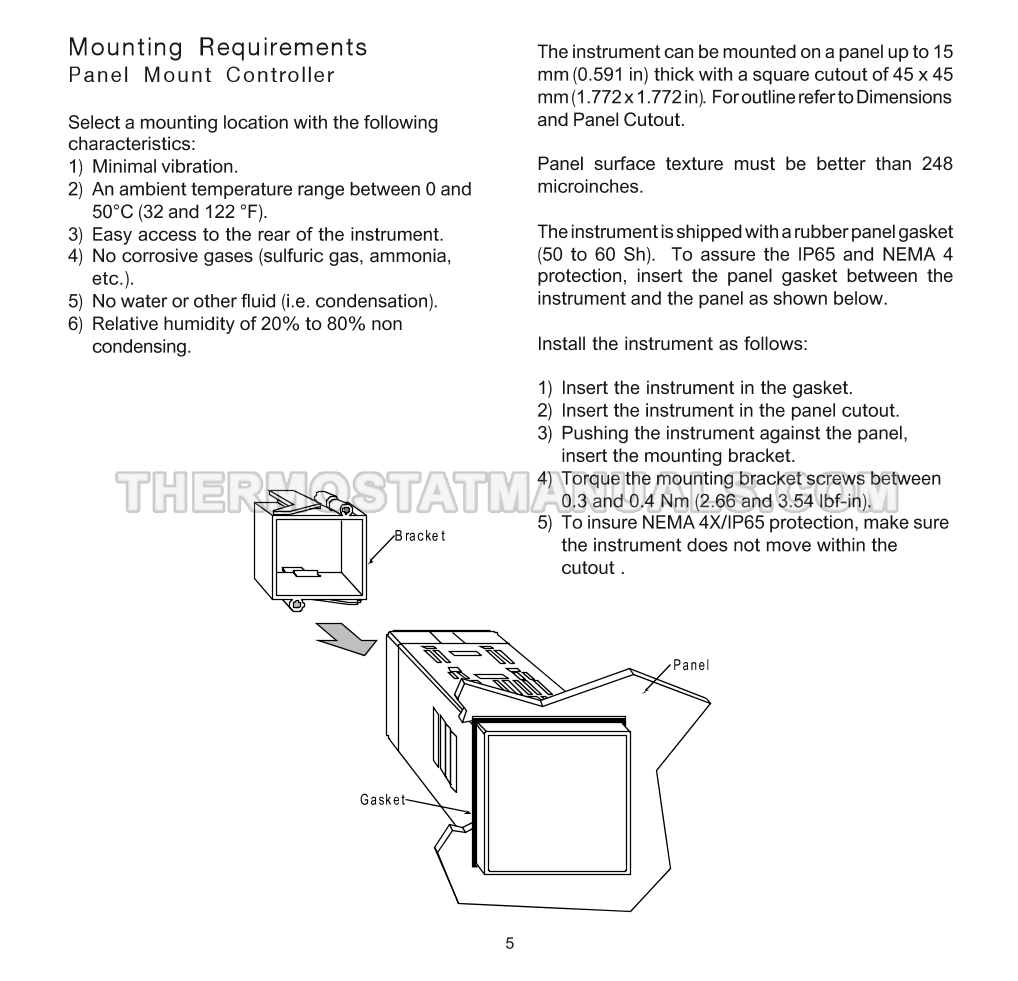 Mounting Requirements
Panel Mount Controller

Select a mounting location with the following characteristics:
1) Minimal vibration.
2) An ambient temperature range between 0 and 50°C (32 and 122 °F).
3) Easy access to the rear of the instrument.
4) No corrosive gases (sulfuric gas, ammonia, etc.).
5) No water or other fluid (i.e. condensation).
6) Relative humidity of 20% to 80% non condensing.

The instrument can be mounted on a panel up to 15 mm (0.591 in) thick with a square cutout of 45 x 45 mm (1.772 x 1.772 in). For outline refer to Dimensions and Panel Cutout.

Panel surface texture must be better than 248 microinches.

The instrument is shipped with a rubber panel gasket (50 to 60 Sh). To assure the IP65 and NEMA 4 protection, insert the panel gasket between the instrument and the panel as shown below.

Install the instrument as follows:

1) Insert the instrument in the gasket.
2) Insert the instrument in the panel cutout.
3) Pushing the instrument against the panel, insert the mounting bracket.
4) Torque the mounting bracket screws between 0.3 and 0.4 Nm (2.66 and 3.54 lbf-in).
5) To insure NEMA 4X/IP65 protection, make sure the instrument does not move within the cutout .

THERMOSTATMANUALS.COM

Bracket

Panel

Gasket

5